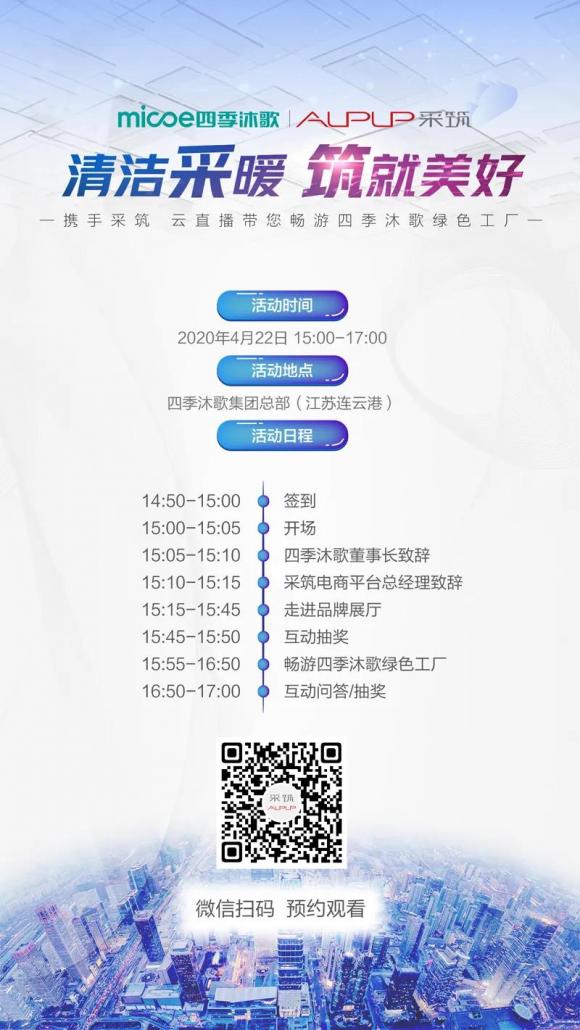 micoe四季沐歌 | AUPUP采筑

清洁采暖 筑就美好

— 携手采筑 云直播带您畅游四季沐歌绿色工厂 —

活动时间

2020年4月22日 15:00-17:00

活动地点

四季沐歌集团总部（江苏连云港）

活动日程

14:50-15:00 签到
15:00-15:05 开场
15:05-15:10 四季沐歌董事长致辞
15:10-15:15 采筑电商平台总经理致辞
15:15-15:45 走进品牌展厅
15:45-15:50 互动抽奖
15:55-16:50 畅游四季沐歌绿色工厂
16:50-17:00 互动问答/抽奖

采筑 AUPUP

微信扫码 预约观看